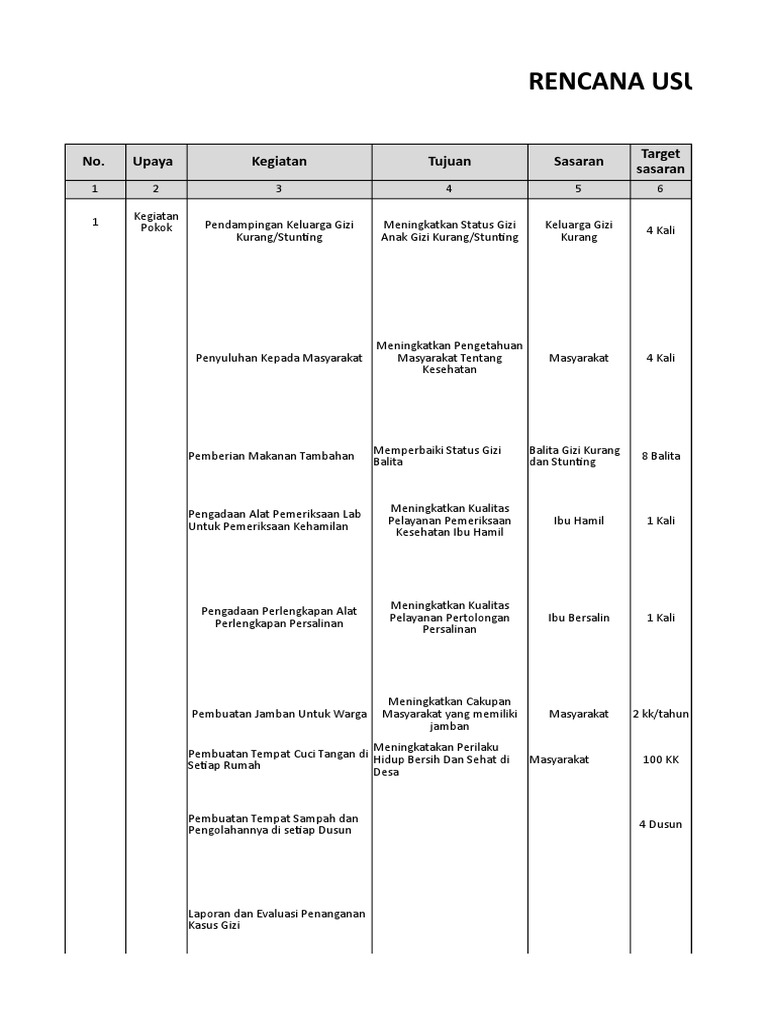 RENCANA USU

| No. | Upaya | Kegiatan | Tujuan | Sasaran | Target sasaran |
|---|---|---|---|---|---|
| 1 | 2 | 3 | 4 | 5 | 6 |
| 1 | Kegiatan Pokok | Pendampingan Keluarga Gizi Kurang/Stunting | Meningkatkan Status Gizi Anak Gizi Kurang/Stunting | Keluarga Gizi Kurang | 4 Kali |
| | | Penyuluhan Kepada Masyarakat | Meningkatkan Pengetahuan Masyarakat Tentang Kesehatan | Masyarakat | 4 Kali |
| | | Pemberian Makanan Tambahan | Memperbaiki Status Gizi Balita | Balita Gizi Kurang dan Stunting | 8 Balita |
| | | Pengadaan Alat Pemeriksaan Lab Untuk Pemeriksaan Kehamilan | Meningkatkan Kualitas Pelayanan Pemeriksaan Kesehatan Ibu Hamil | Ibu Hamil | 1 Kali |
| | | Pengadaan Perlengkapan Alat Perlengkapan Persalinan | Meningkatkan Kualitas Pelayanan Pertolongan Persalinan | Ibu Bersalin | 1 Kali |
| | | Pembuatan Jamban Untuk Warga | Meningkatkan Cakupan Masyarakat yang memiliki jamban | Masyarakat | 2 kk/tahun |
| | | Pembuatan Tempat Cuci Tangan di Setiap Rumah | Meningkatakan Perilaku Hidup Bersih Dan Sehat di Desa | Masyarakat | 100 KK |
| | | Pembuatan Tempat Sampah dan Pengolahannya di setiap Dusun | | | 4 Dusun |
| | | Laporan dan Evaluasi Penanganan Kasus Gizi | | | |